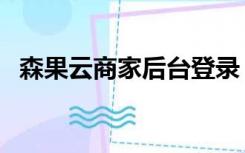 森果云商家后台登录